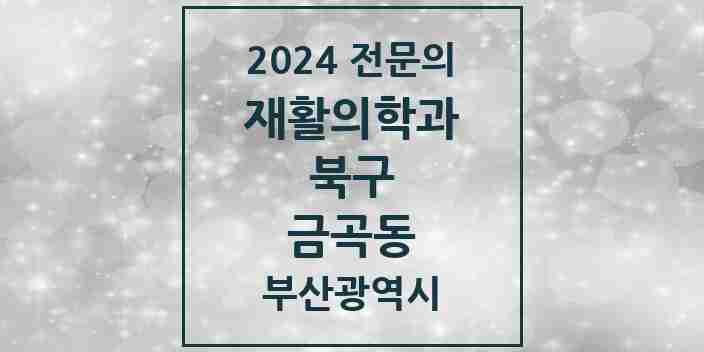 2024 전문의
재활의학과
북구
금곡동
부산광역시